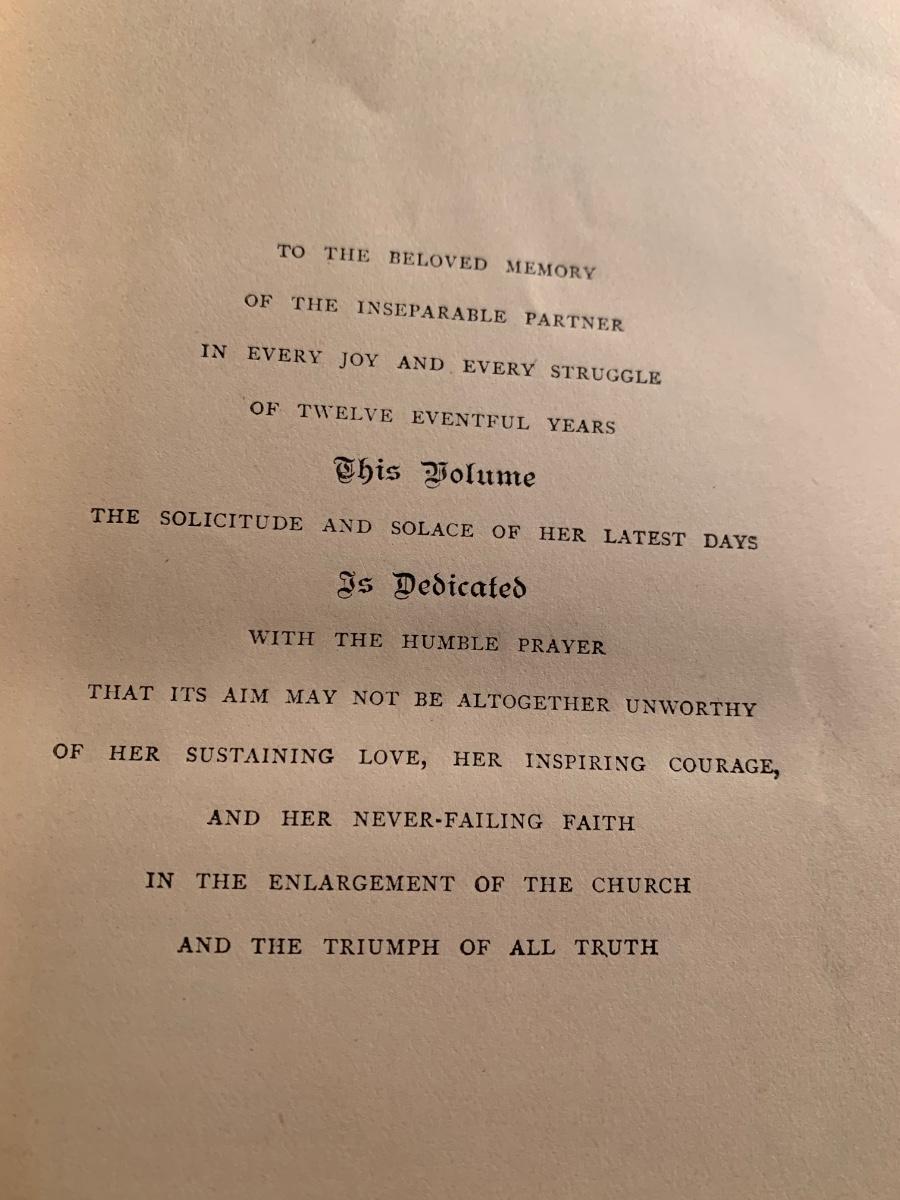 TO THE BELOVED MEMORY
OF THE INSEPARABLE PARTNER
IN EVERY JOY AND EVERY STRUGGLE
OF TWELVE EVENTFUL YEARS
This Volume
THE SOLICITUDE AND SOLACE OF HER LATEST DAYS
Is Dedicated
WITH THE HUMBLE PRAYER
THAT ITS AIM MAY NOT BE ALTOGETHER UNWORTHY
OF HER SUSTAINING LOVE, HER INSPIRING COURAGE,
AND HER NEVER-FAILING FAITH
IN THE ENLARGEMENT OF THE CHURCH
AND THE TRIUMPH OF ALL TRUTH